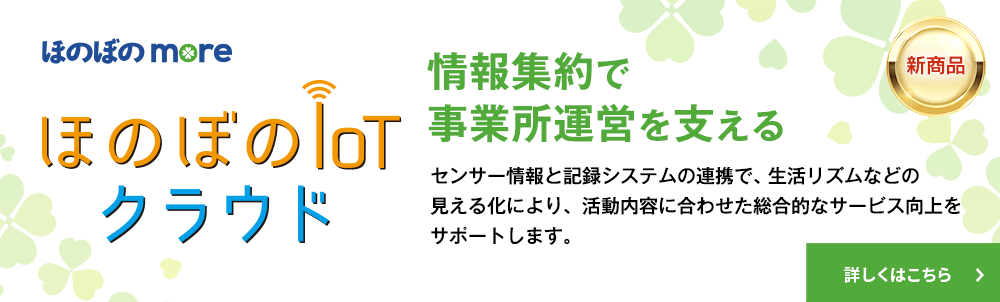 ほのぼの more

ほのぼのIoT
クラウド

情報集約で
事業所運営を支える

新商品

センサー情報と記録システムの連携で、生活リズムなどの見える化により、活動内容に合わせた総合的なサービス向上をサポートします。

詳しくはこちら